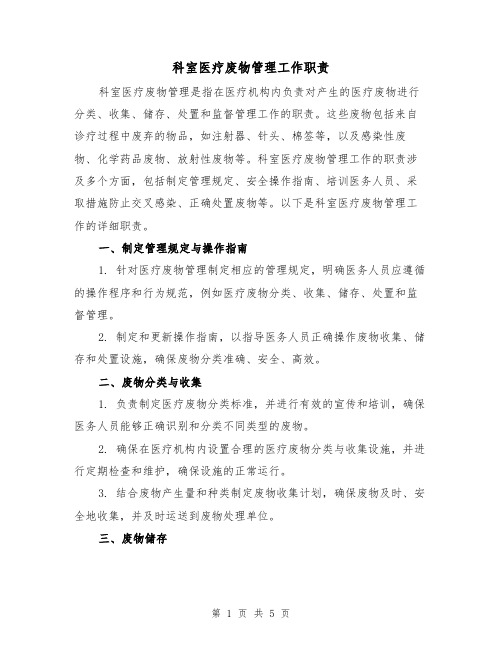 科室医疗废物管理工作职责

科室医疗废物管理是指在医疗机构内负责对产生的医疗废物进行分类、收集、储存、处置和监督管理工作的职责。这些废物包括来自诊疗过程中废弃的物品，如注射器、针头、棉签等，以及感染性废物、化学药品废物、放射性废物等。科室医疗废物管理工作的职责涉及多个方面，包括制定管理规定、安全操作指南、培训医务人员、采取措施防止交叉感染、正确处置废物等。以下是科室医疗废物管理工作的详细职责。

一、制定管理规定与操作指南

1. 针对医疗废物管理制定相应的管理规定，明确医务人员应遵循的操作程序和行为规范，例如医疗废物分类、收集、储存、处置和监督管理。

2. 制定和更新操作指南，以指导医务人员正确操作废物收集、储存和处置设施，确保废物分类准确、安全、高效。

二、废物分类与收集

1. 负责制定医疗废物分类标准，并进行有效的宣传和培训，确保医务人员能够正确识别和分类不同类型的废物。

2. 确保在医疗机构内设置合理的医疗废物分类与收集设施，并进行定期检查和维护，确保设施的正常运行。

3. 结合废物产生量和种类制定废物收集计划，确保废物及时、安全地收集，并及时运送到废物处理单位。

三、废物储存

第 1 页 共 5 页